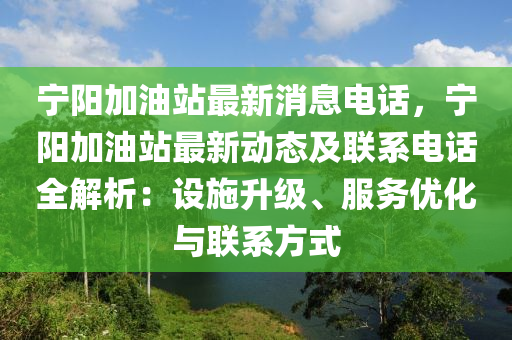 宁阳加油站最新消息电话，宁阳加油站最新动态及联系电话全解析：设施升级、服务优化与联系方式